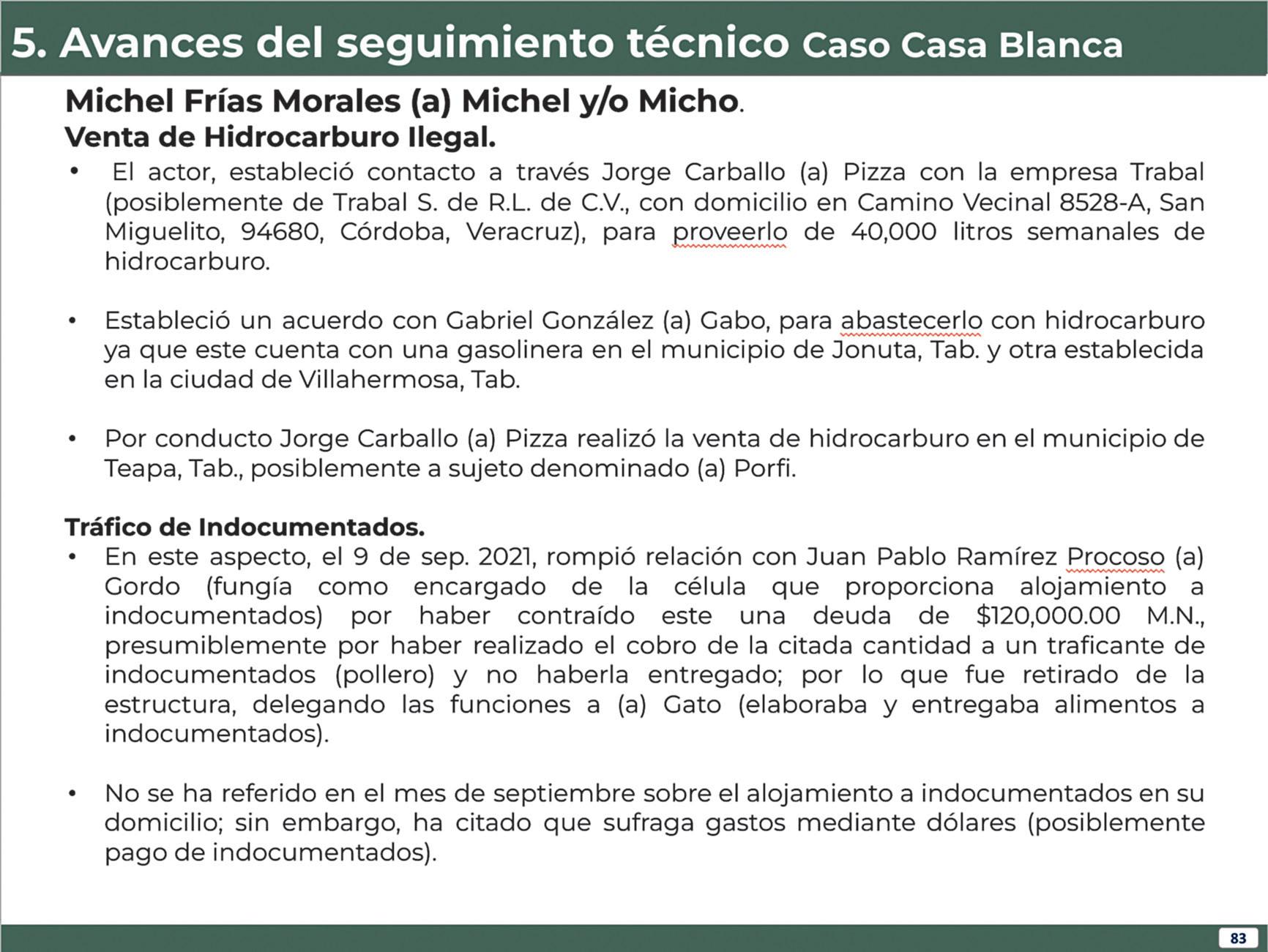 5. Avances del seguimiento técnico Caso Casa Blanca

Michel Frías Morales (a) Michel y/o Micho.
Venta de Hidrocarburo Ilegal.

• El actor, estableció contacto a través Jorge Carballo (a) Pizza con la empresa Trabal (posiblemente de Trabal S. de R.L. de C.V., con domicilio en Camino Vecinal 8528-A, San Miguelito, 94680, Córdoba, Veracruz), para proveerlo de 40,000 litros semanales de hidrocarburo.

• Estableció un acuerdo con Gabriel González (a) Gabo, para abastecerlo con hidrocarburo ya que este cuenta con una gasolinera en el municipio de Jonuta, Tab. y otra establecida en la ciudad de Villahermosa, Tab.

• Por conducto Jorge Carballo (a) Pizza realizó la venta de hidrocarburo en el municipio de Teapa, Tab., posiblemente a sujeto denominado (a) Porfi.

Tráfico de Indocumentados.

• En este aspecto, el 9 de sep. 2021, rompió relación con Juan Pablo Ramírez Procoso (a) Gordo (fungía como encargado de la célula que proporciona alojamiento a indocumentados) por haber contraído este una deuda de $120,000.00 M.N., presumiblemente por haber realizado el cobro de la citada cantidad a un traficante de indocumentados (pollero) y no haberla entregado; por lo que fue retirado de la estructura, delegando las funciones a (a) Gato (elaboraba y entregaba alimentos a indocumentados).

• No se ha referido en el mes de septiembre sobre el alojamiento a indocumentados en su domicilio; sin embargo, ha citado que sufraga gastos mediante dólares (posiblemente pago de indocumentados).

83